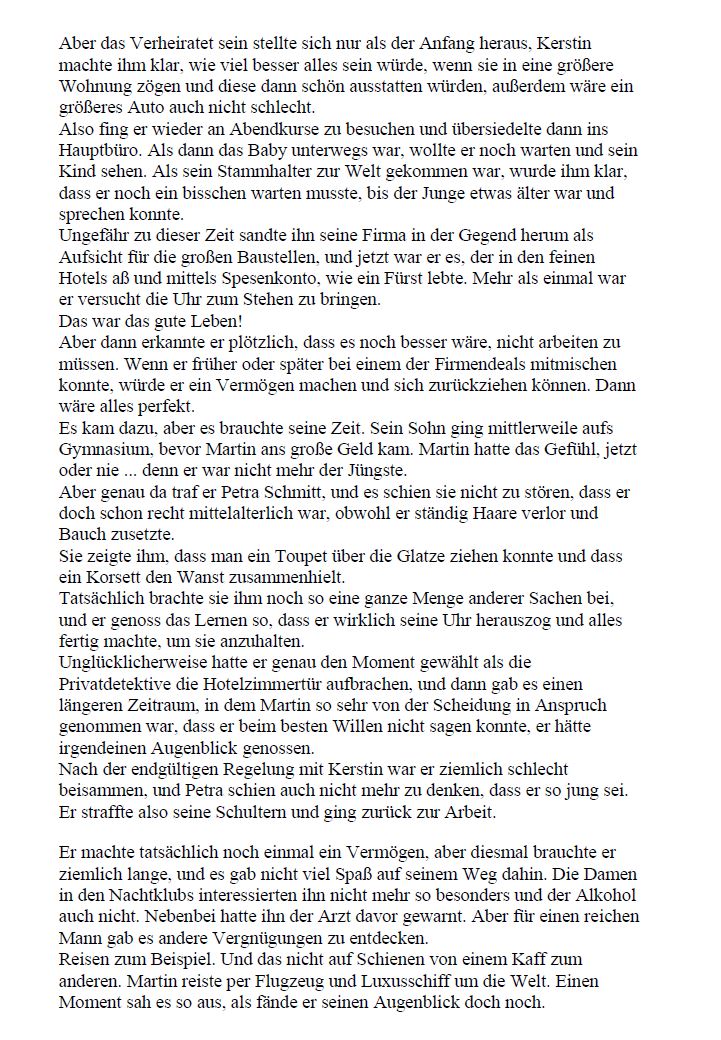 Aber das Verheiratet sein stellte sich nur als der Anfang heraus, Kerstin machte ihm klar, wie viel besser alles sein würde, wenn sie in eine größere Wohnung zögen und diese dann schön ausstatten würden, außerdem wäre ein größeres Auto auch nicht schlecht.
Also fing er wieder an Abendkurse zu besuchen und übersiedelte dann ins Hauptbüro. Als dann das Baby unterwegs war, wollte er noch warten und sein Kind sehen. Als sein Stammhalter zur Welt gekommen war, wurde ihm klar, dass er noch ein bisschen warten musste, bis der Junge etwas älter war und sprechen konnte.
Ungefähr zu dieser Zeit sandte ihn seine Firma in der Gegend herum als Aufsicht für die großen Baustellen, und jetzt war er es, der in den feinen Hotels aß und mittels Spesenkonto, wie ein Fürst lebte. Mehr als einmal war er versucht die Uhr zum Stehen zu bringen.
Das war das gute Leben!
Aber dann erkannte er plötzlich, dass es noch besser wäre, nicht arbeiten zu müssen. Wenn er früher oder später bei einem der Firmendeals mitmischen konnte, würde er ein Vermögen machen und sich zurückziehen können. Dann wäre alles perfekt.
Es kam dazu, aber es brauchte seine Zeit. Sein Sohn ging mittlerweile aufs Gymnasium, bevor Martin ans große Geld kam. Martin hatte das Gefühl, jetzt oder nie ... denn er war nicht mehr der Jüngste.
Aber genau da traf er Petra Schmitt, und es schien sie nicht zu stören, dass er doch schon recht mittelalterlich war, obwohl er ständig Haare verlor und Bauch zusetzte.
Sie zeigte ihm, dass man ein Toupet über die Glatze ziehen konnte und dass ein Korsett den Wanst zusammenhielt.
Tatsächlich brachte sie ihm noch so eine ganze Menge anderer Sachen bei, und er genoss das Lernen so, dass er wirklich seine Uhr herauszog und alles fertig machte, um sie anzuhalten.
Unglücklicherweise hatte er genau den Moment gewählt als die Privatdetektive die Hotelzimmertür aufbrachen, und dann gab es einen längeren Zeitraum, in dem Martin so sehr von der Scheidung in Anspruch genommen war, dass er beim besten Willen nicht sagen konnte, er hätte irgendeinen Augenblick genossen.
Nach der endgültigen Regelung mit Kerstin war er ziemlich schlecht beisammen, und Petra schien auch nicht mehr zu denken, dass er so jung sei. Er straffte also seine Schultern und ging zurück zur Arbeit.

Er machte tatsächlich noch einmal ein Vermögen, aber diesmal brauchte er ziemlich lange, und es gab nicht viel Spaß auf seinem Weg dahin. Die Damen in den Nachtklubs interessierten ihn nicht mehr so besonders und der Alkohol auch nicht. Nebenbei hatte ihn der Arzt davor gewarnt. Aber für einen reichen Mann gab es andere Vergnügungen zu entdecken.
Reisen zum Beispiel. Und das nicht auf Schienen von einem Kaff zum anderen. Martin reiste per Flugzeug und Luxusschiff um die Welt. Einen Moment sah es so aus, als fände er seinen Augenblick doch noch.